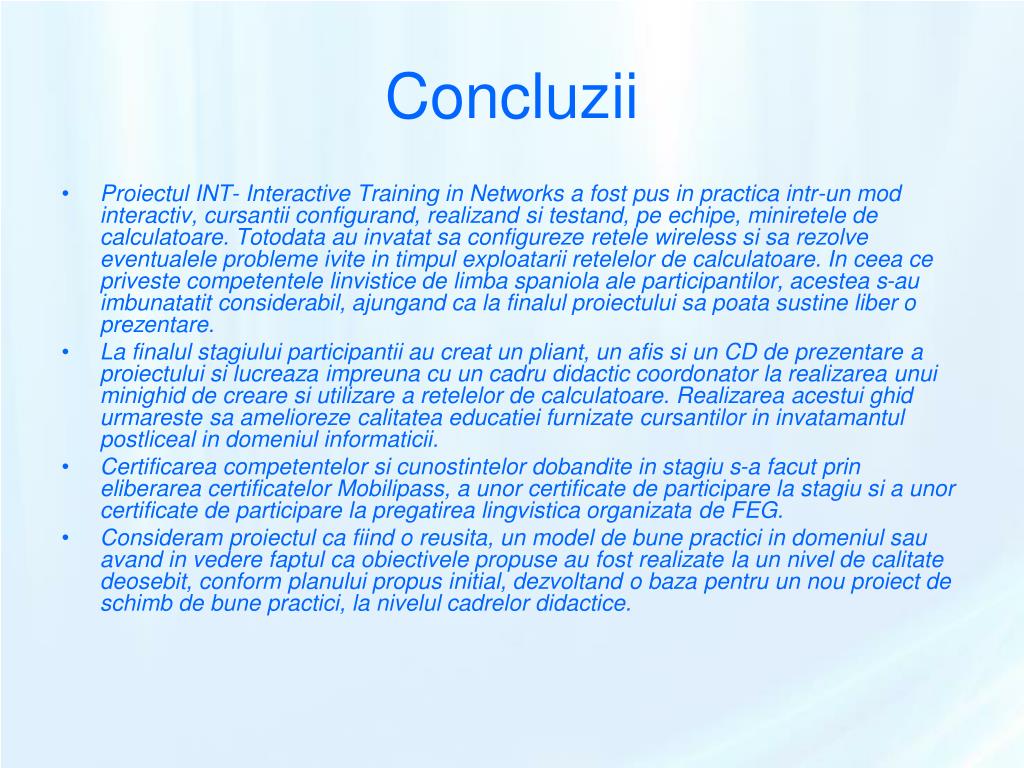 Concluzii

• Proiectul INT- Interactive Training in Networks a fost pus in practica intr-un mod interactiv, cursantii configurand, realizand si testand, pe echipe, miniretele de calculatoare. Totodata au invatat sa configureze retele wireless si sa rezolve eventualele probleme ivite in timpul exploatarii retelelor de calculatoare. In ceea ce priveste competentele linvistice de limba spaniola ale participantilor, acestea s-au imbunatatit considerabil, ajungand ca la finalul proiectului sa poata sustine liber o prezentare.
• La finalul stagiului participantii au creat un pliant, un afis si un CD de prezentare a proiectului si lucreaza impreuna cu un cadru didactic coordonator la realizarea unui minighid de creare si utilizare a retelelor de calculatoare. Realizarea acestui ghid urmareste sa amelioreze calitatea educatiei furnizate cursantilor in invatamantul postliceal in domeniul informaticii.
• Certificarea competentelor si cunostintelor dobandite in stagiu s-a facut prin eliberarea certificatelor Mobilipass, a unor certificate de participare la stagiu si a unor certificate de participare la pregatirea lingvistica organizata de FEG.
• Consideram proiectul ca fiind o reusita, un model de bune practici in domeniul sau avand in vedere faptul ca obiectivele propuse au fost realizate la un nivel de calitate deosebit, conform planului propus initial, dezvoltand o baza pentru un nou proiect de schimb de bune practici, la nivelul cadrelor didactice.